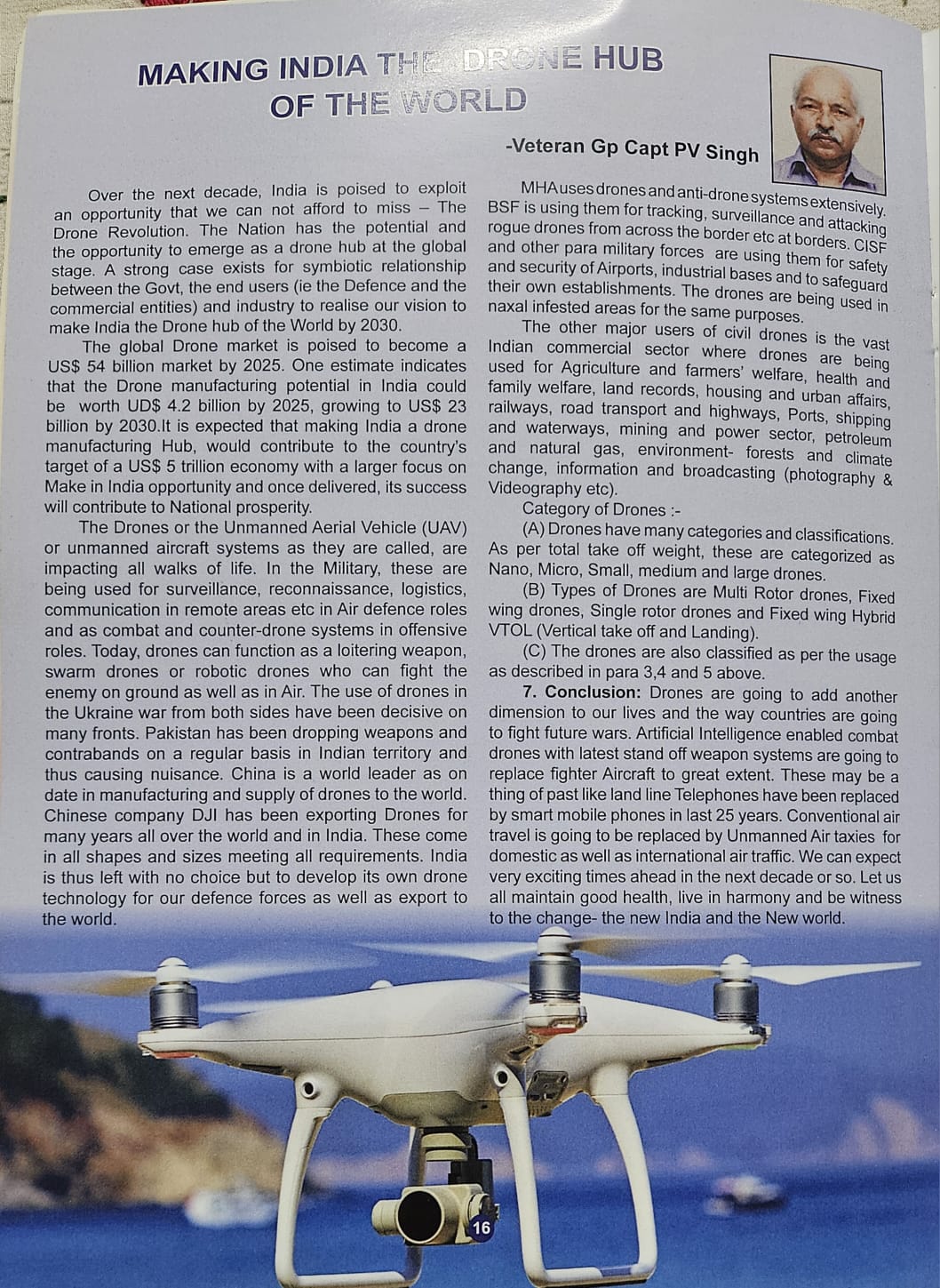 MAKING INDIA THE DRONE HUB OF THE WORLD

-Veteran Gp Capt PV Singh

Over the next decade, India is poised to exploit an opportunity that we can not afford to miss – The Drone Revolution. The Nation has the potential and the opportunity to emerge as a drone hub at the global stage. A strong case exists for symbiotic relationship between the Govt, the end users (ie the Defence and the commercial entities) and industry to realise our vision to make India the Drone hub of the World by 2030.

The global Drone market is poised to become a US$ 54 billion market by 2025. One estimate indicates that the Drone manufacturing potential in India could be worth UD$ 4.2 billion by 2025, growing to US$ 23 billion by 2030.It is expected that making India a drone manufacturing Hub, would contribute to the country's target of a US$ 5 trillion economy with a larger focus on Make in India opportunity and once delivered, its success will contribute to National prosperity.

The Drones or the Unmanned Aerial Vehicle (UAV) or unmanned aircraft systems as they are called, are impacting all walks of life. In the Military, these are being used for surveillance, reconnaissance, logistics, communication in remote areas etc in Air defence roles and as combat and counter-drone systems in offensive roles. Today, drones can function as a loitering weapon, swarm drones or robotic drones who can fight the enemy on ground as well as in Air. The use of drones in the Ukraine war from both sides have been decisive on many fronts. Pakistan has been dropping weapons and contrabands on a regular basis in Indian territory and thus causing nuisance. China is a world leader as on date in manufacturing and supply of drones to the world. Chinese company DJI has been exporting Drones for many years all over the world and in India. These come in all shapes and sizes meeting all requirements. India is thus left with no choice but to develop its own drone technology for our defence forces as well as export to the world.

MHA uses drones and anti-drone systems extensively. BSF is using them for tracking, surveillance and attacking rogue drones from across the border etc at borders. CISF and other para military forces are using them for safety and security of Airports, industrial bases and to safeguard their own establishments. The drones are being used in naxal infested areas for the same purposes.

The other major users of civil drones is the vast Indian commercial sector where drones are being used for Agriculture and farmers' welfare, health and family welfare, land records, housing and urban affairs, railways, road transport and highways, Ports, shipping and waterways, mining and power sector, petroleum and natural gas, environment- forests and climate change, information and broadcasting (photography & Videography etc).

Category of Drones :-

(A) Drones have many categories and classifications. As per total take off weight, these are categorized as Nano, Micro, Small, medium and large drones.

(B) Types of Drones are Multi Rotor drones, Fixed wing drones, Single rotor drones and Fixed wing Hybrid VTOL (Vertical take off and Landing).

(C) The drones are also classified as per the usage as described in para 3,4 and 5 above.

7. Conclusion: Drones are going to add another dimension to our lives and the way countries are going to fight future wars. Artificial Intelligence enabled combat drones with latest stand off weapon systems are going to replace fighter Aircraft to great extent. These may be a thing of past like land line Telephones have been replaced by smart mobile phones in last 25 years. Conventional air travel is going to be replaced by Unmanned Air taxies for domestic as well as international air traffic. We can expect very exciting times ahead in the next decade or so. Let us all maintain good health, live in harmony and be witness to the change- the new India and the New world.

16